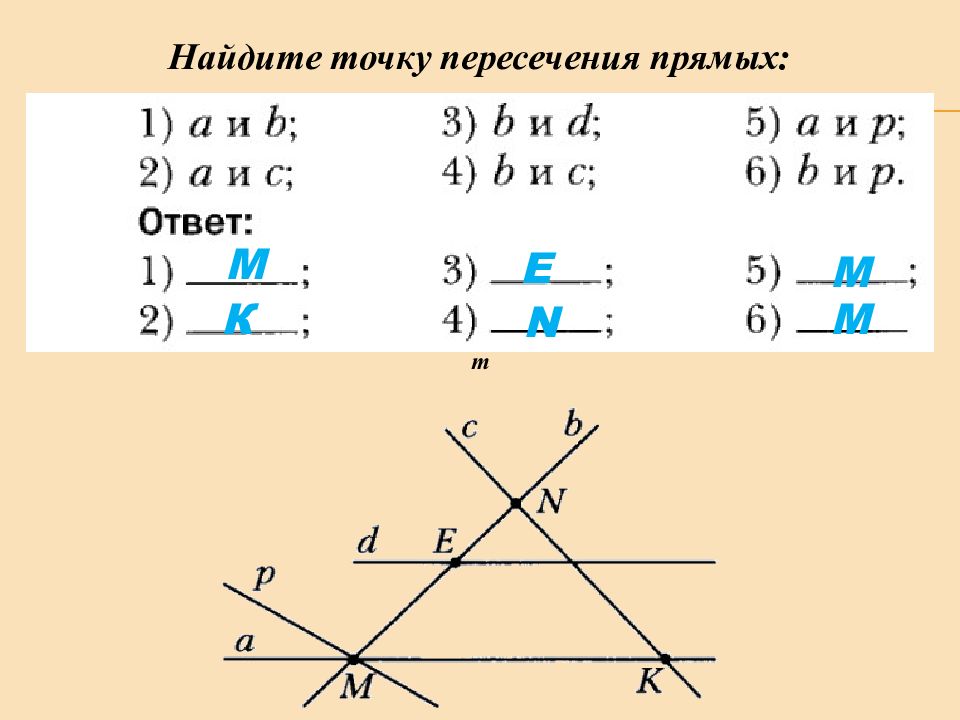 Найдите точку пересечения прямых:

1) a и b;
2) a и c;
3) b и d;
4) b и c;
5) a и p;
6) b и p.

Ответ:

1) M;
2) K;
3) E;
4) N;
5) M;
6) M

m

c b N d E p a M K